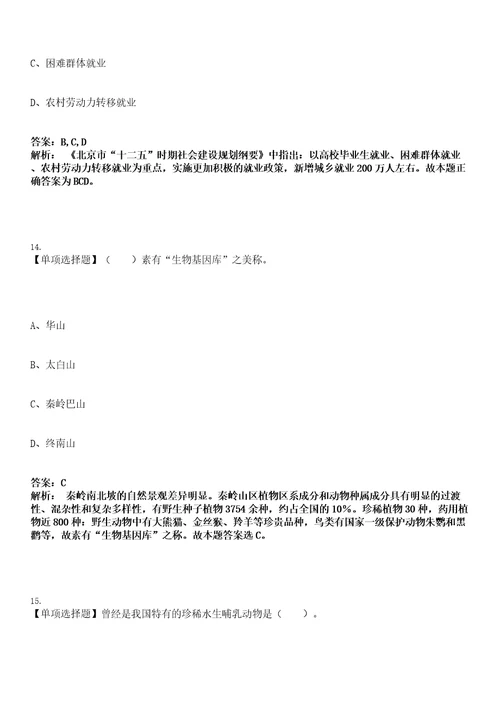 C、困难群体就业

D、农村劳动力转移就业

答案：B,C,D
解析：《北京市“十二五”时期社会建设规划纲要》中指出：以高校毕业生就业、困难群体就业、农村劳动力转移就业为重点，实施更加积极的就业政策，新增城乡就业200万人左右。故本题正确答案为BCD。

14.
【单项选择题】（　）素有“生物基因库”之美称。

A、华山

B、太白山

C、秦岭巴山

D、终南山

答案：C
解析：秦岭南北坡的自然景观差异明显。秦岭山区植物区系成分和动物种属成分具有明显的过渡性、混杂性和复杂多样性，有野生种子植物3754余种，约占全国的10%。珍稀植物30种，药用植物近800种；野生动物中有大熊猫、金丝猴、羚羊等珍贵品种，鸟类有国家一级保护动物朱鹮和黑鹳等，故素有“生物基因库”之称。故本题答案选C。

15.
【单项选择题】曾经是我国特有的珍稀水生哺乳动物是（　）。